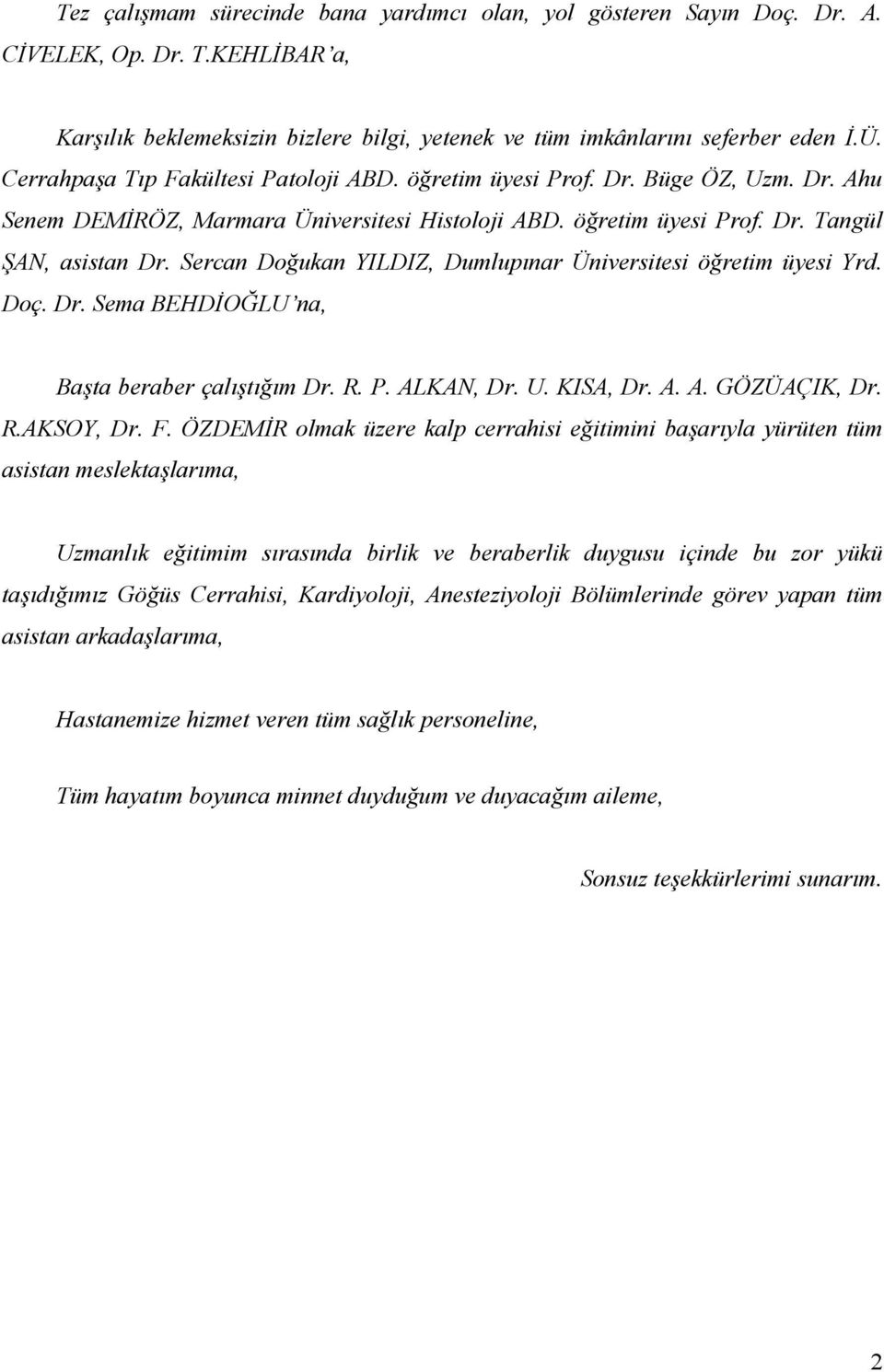 Tez çalışmam sürecinde bana yardımcı olan, yol gösteren Sayın Doç. Dr. A. CİVELEK, Op. Dr. T.KEHLİBAR'a,

Karşılık beklemeksizin bizlere bilgi, yetenek ve tüm imkânlarını seferber eden İ.Ü. Cerrahpaşa Tıp Fakültesi Patoloji ABD. öğretim üyesi Prof. Dr. Büge ÖZ, Uzm. Dr. Ahu Senem DEMİRÖZ, Marmara Üniversitesi Histoloji ABD. öğretim üyesi Prof. Dr. Tangül ŞAN, asistan Dr. Sercan Doğukan YILDIZ, Dumlupınar Üniversitesi öğretim üyesi Yrd. Doç. Dr. Sema BEHDİOĞLU'na,

Başta beraber çalıştığım Dr. R. P. ALKAN, Dr. U. KISA, Dr. A. A. GÖZÜAÇIK, Dr. R.AKSOY, Dr. F. ÖZDEMİR olmak üzere kalp cerrahisi eğitimini başarıyla yürüten tüm asistan meslektaşlarıma,

Uzmanlık eğitimim sırasında birlik ve beraberlik duygusu içinde bu zor yükü taşıdığımız Göğüs Cerrahisi, Kardiyoloji, Anesteziyoloji Bölümlerinde görev yapan tüm asistan arkadaşlarıma,

Hastanemize hizmet veren tüm sağlık personeline,

Tüm hayatım boyunca minnet duyduğum ve duyacağım aileme,

Sonsuz teşekkürlerimi sunarım.

2